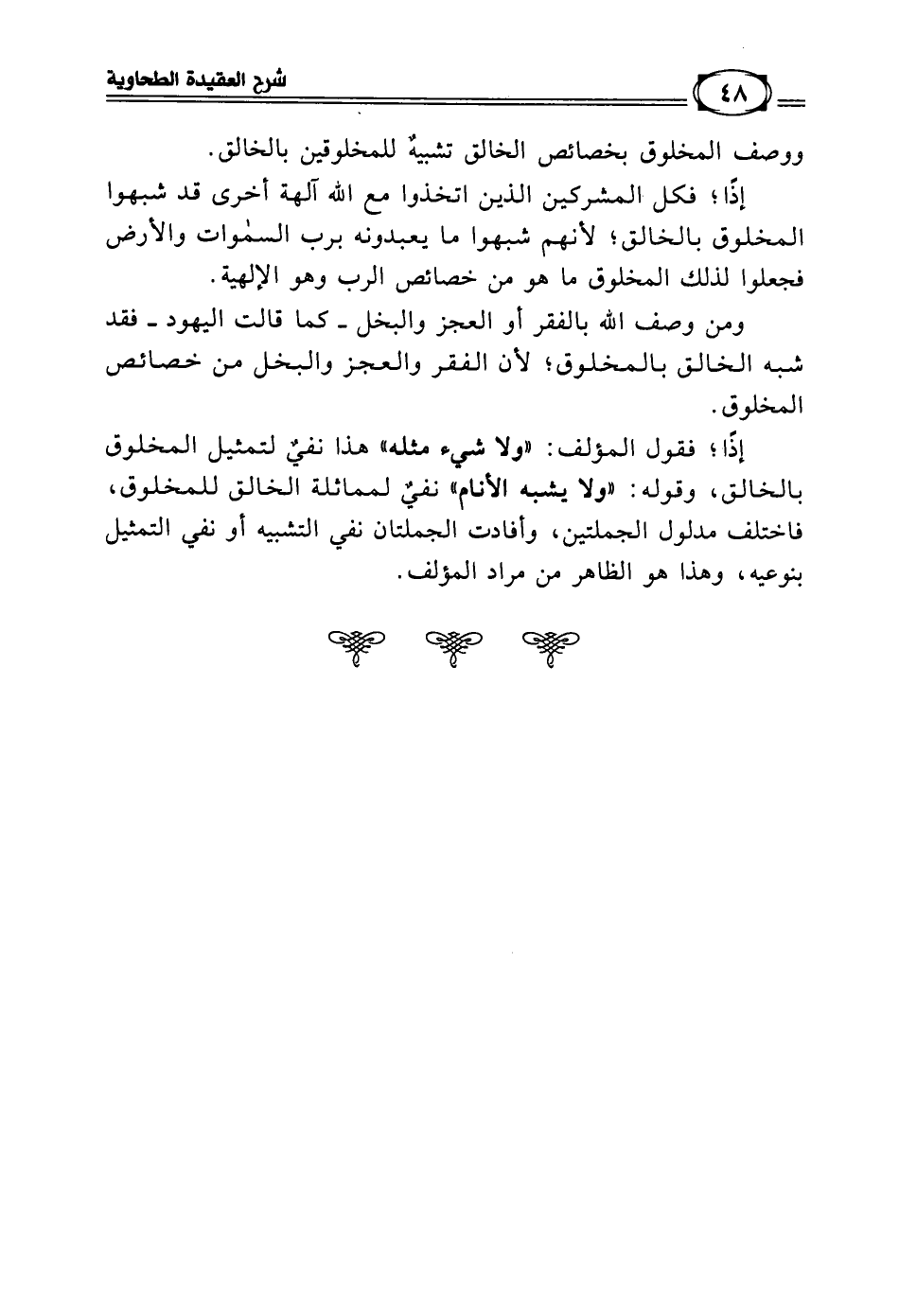 شرح العقيدة الطحاوية

٤٨

ووصف المخلوق بخصائص الخالق تشبيهٌ للمخلوقين بالخالق.

إذًا؛ فكل المشركين الذين اتخذوا مع الله آلهة أخرى قد شبهوا المخلوق بالخالق؛ لأنهم شبهوا ما يعبدونه برب السمٰوات والأرض فجعلوا لذلك المخلوق ما هو من خصائص الرب وهو الإلهية.

ومن وصف الله بالفقر أو العجز والبخل ـ كما قالت اليهود ـ فقد شبه الخالق بالمخلوق؛ لأن الفقر والعجز والبخل من خصائص المخلوق.

إذًا؛ فقول المؤلف: «ولا شيء مثله» هذا نفيٌ لتمثيل المخلوق بالخالق، وقوله: «ولا يشبه الأنام» نفيٌ لمماثلة الخالق للمخلوق، فاختلف مدلول الجملتين، وأفادت الجملتان نفي التشبيه أو نفي التمثيل بنوعيه، وهذا هو الظاهر من مراد المؤلف.